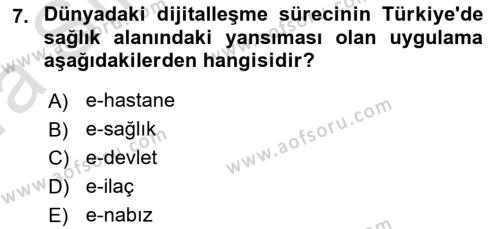 7. Dünyadaki dijitalleşme sürecinin Türkiye'de sağlık alanındaki yansıması olan uygulama aşağıdakilerden hangisidir?

A) e-hastane
B) e-sağlık
C) e-devlet
D) e-ilaç
E) e-nabız

www.aofsoru.com